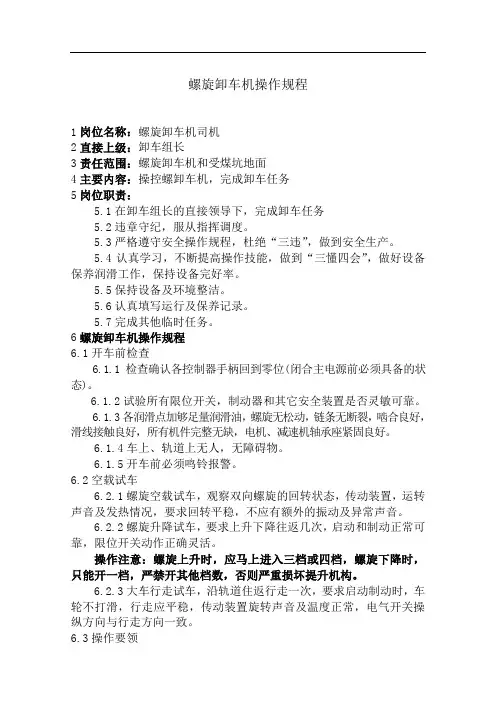 螺旋卸车机操作规程

1 岗位名称：螺旋卸车机司机
2 直接上级：卸车组长
3 责任范围：螺旋卸车机和受煤坑地面
4 主要内容：操控螺卸车机，完成卸车任务
5 岗位职责：

5.1 在卸车组长的直接领导下，完成卸车任务

5.2 违章守纪，服从指挥调度。

5.3 严格遵守安全操作规程，杜绝“三违”，做到安全生产。

5.4 认真学习，不断提高操作技能，做到“三懂四会”，做好设备保养润滑工作，保持设备完好率。

5.5 保持设备及环境整洁。

5.6 认真填写运行及保养记录。

5.7 完成其他临时任务。

6 螺旋卸车机操作规程
6.1 开车前检查

6.1.1 检查确认各控制器手柄回到零位(闭合主电源前必须具备的状态)。

6.1.2 试验所有限位开关，制动器和其它安全装置是否灵敏可靠。

6.1.3 各润滑点加够足量润滑油，螺旋无松动，链条无断裂，啮合良好，滑线接触良好，所有机件完整无缺，电机、减速机轴承座紧固良好。

6.1.4 车上、轨道上无人，无障碍物。

6.1.5 开车前必须鸣铃报警。

6.2 空载试车

6.2.1 螺旋空载试车，观察双向螺旋的回转状态，传动装置，运转声音及发热情况，要求回转平稳，不应有额外的振动及异常声音。

6.2.2 螺旋升降试车，要求上升下降往返几次，启动和制动正常可靠，限位开关动作正确灵活。

操作注意：螺旋上升时，应马上进入三档或四档，螺旋下降时，只能开一档，严禁开其他档数，否则严重损坏提升机构。

6.2.3 大车行走试车，沿轨道往返行走一次，要求启动制动时，车轮不打滑，行走应平稳，传动装置旋转声音及温度正常，电气开关操纵方向与行走方向一致。

6.3 操作要领